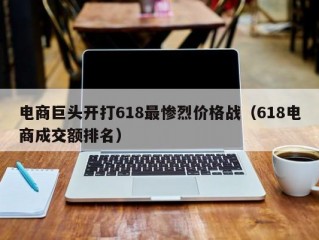 电商巨头开打618最惨烈价格战（618电商成交额排名）